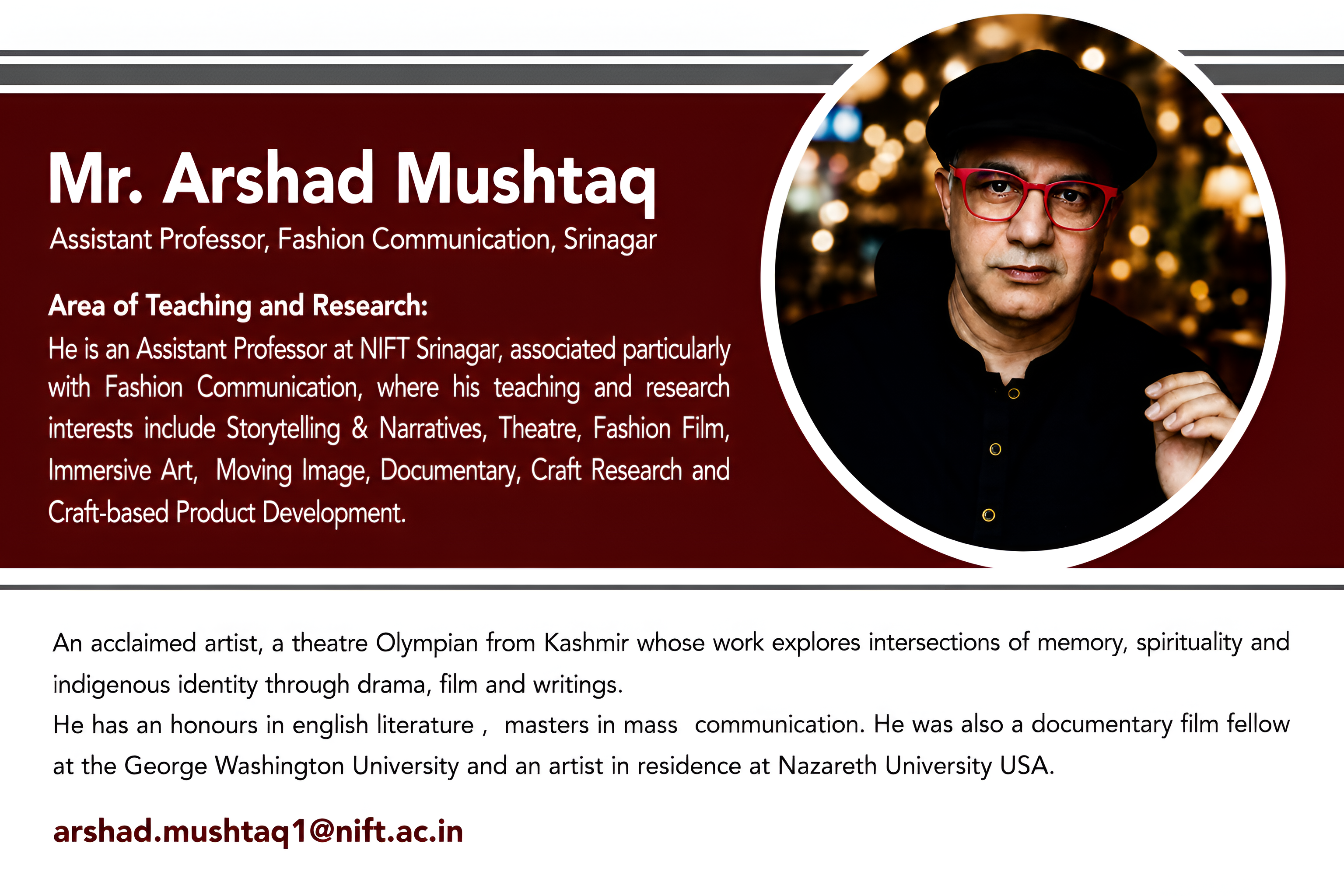 Mr. Arshad Mushtaq
Assistant Professor, Fashion Communication, Srinagar

Area of Teaching and Research:
He is an Assistant Professor at NIFT Srinagar, associated particularly with Fashion Communication, where his teaching and research interests include Storytelling & Narratives, Theatre, Fashion Film, Immersive Art, Moving Image, Documentary, Craft Research and Craft-based Product Development.

An acclaimed artist, a theatre Olympian from Kashmir whose work explores intersections of memory, spirituality and indigenous identity through drama, film and writings.
He has an honours in english literature , masters in mass communication. He was also a documentary film fellow at the George Washington University and an artist in residence at Nazareth University USA.

arshad.mushtaq1@nift.ac.in